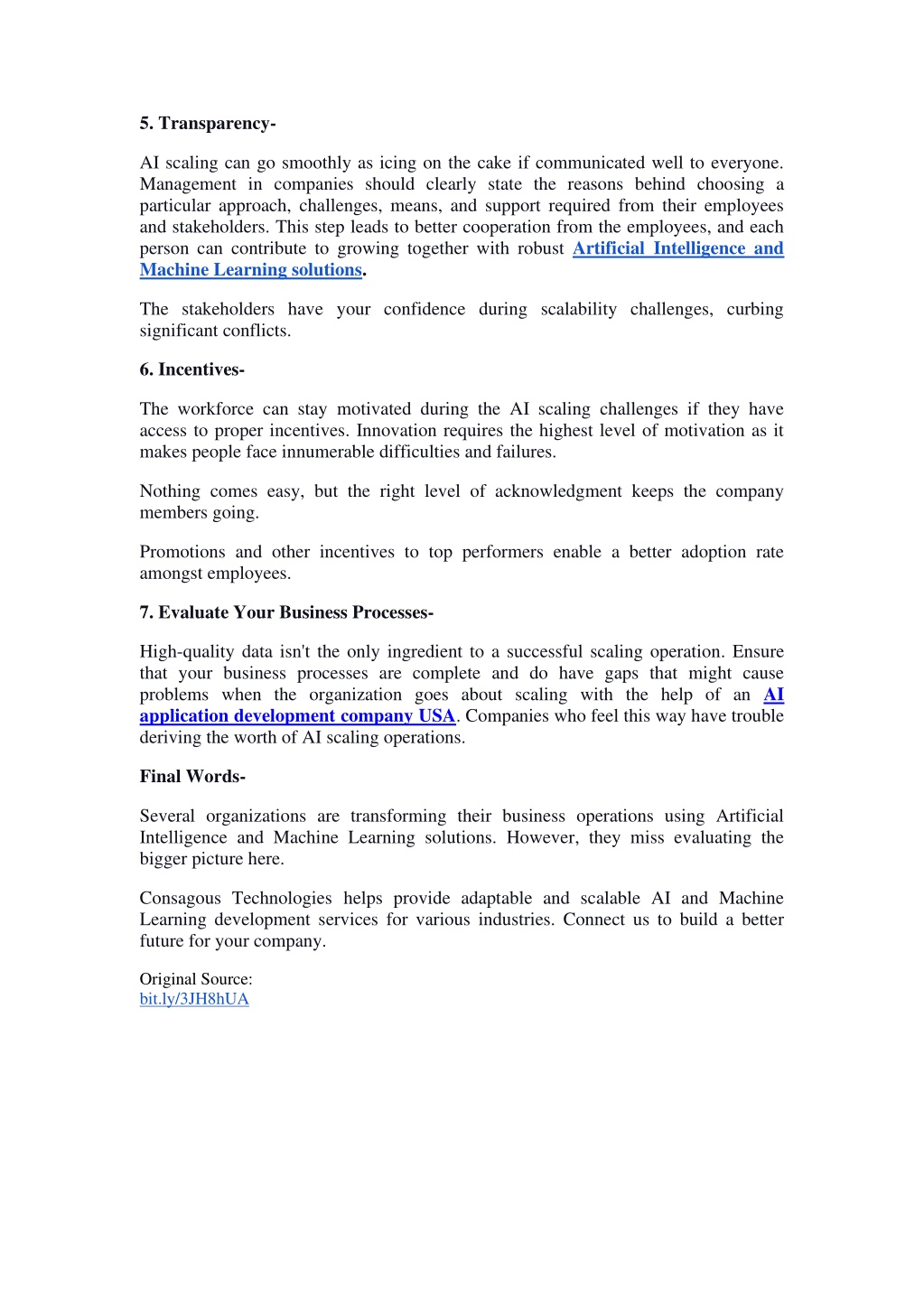 5. Transparency-

AI scaling can go smoothly as icing on the cake if communicated well to everyone. Management in companies should clearly state the reasons behind choosing a particular approach, challenges, means, and support required from their employees and stakeholders. This step leads to better cooperation from the employees, and each person can contribute to growing together with robust Artificial Intelligence and Machine Learning solutions.

The stakeholders have your confidence during scalability challenges, curbing significant conflicts.

6. Incentives-

The workforce can stay motivated during the AI scaling challenges if they have access to proper incentives. Innovation requires the highest level of motivation as it makes people face innumerable difficulties and failures.

Nothing comes easy, but the right level of acknowledgment keeps the company members going.

Promotions and other incentives to top performers enable a better adoption rate amongst employees.

7. Evaluate Your Business Processes-

High-quality data isn't the only ingredient to a successful scaling operation. Ensure that your business processes are complete and do have gaps that might cause problems when the organization goes about scaling with the help of an AI application development company USA. Companies who feel this way have trouble deriving the worth of AI scaling operations.

Final Words-

Several organizations are transforming their business operations using Artificial Intelligence and Machine Learning solutions. However, they miss evaluating the bigger picture here.

Consagous Technologies helps provide adaptable and scalable AI and Machine Learning development services for various industries. Connect us to build a better future for your company.

Original Source:
bit.ly/3JH8hUA